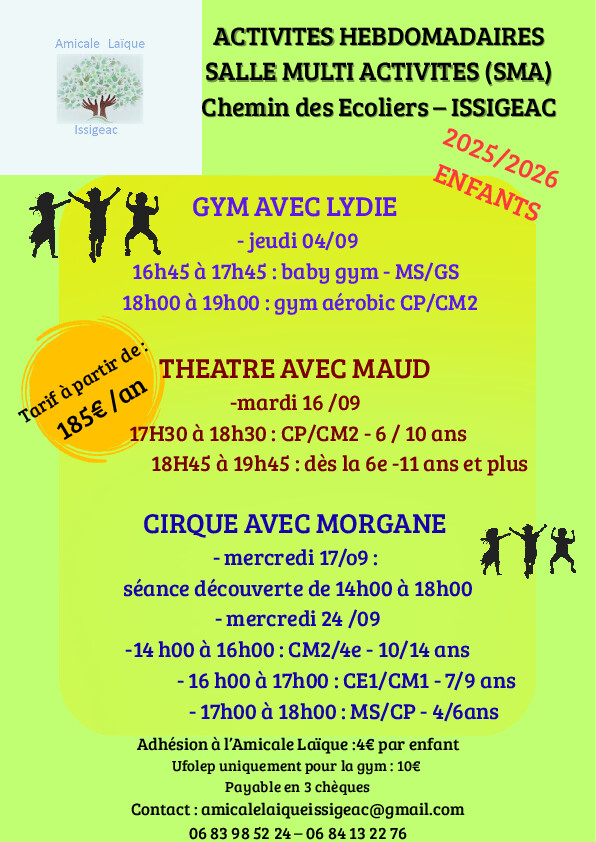 Amicale Laïque
Issigeac

ACTIVITES HEBDOMADAIRES
SALLE MULTI ACTIVITES (SMA)
Chemin des Ecoliers – ISSIGEAC

2025/2026
ENFANTS

GYM AVEC LYDIE
- jeudi 04/09
16h45 à 17h45 : baby gym - MS/GS
18h00 à 19h00 : gym aérobic CP/CM2

Tarif à partir de :
185€ /an

THEATRE AVEC MAUD
-mardi 16 /09
17H30 à 18h30 : CP/CM2 - 6 / 10 ans
18H45 à 19h45 : dès la 6e -11 ans et plus

CIRQUE AVEC MORGANE
- mercredi 17/o9 :
séance découverte de 14h00 à 18h00
- mercredi 24 /09
-14 h00 à 16h00 : CM2/4e - 10/14 ans
- 16 h00 à 17h00 : CE1/CM1 - 7/9 ans
- 17h00 à 18h00 : MS/CP - 4/6ans

Adhésion à l'Amicale Laïque :4€ par enfant
Ufolep uniquement pour la gym : 10€
Payable en 3 chèques
Contact : amicalelaiqueissigeac@gmail.com
06 83 98 52 24 – 06 84 13 22 76